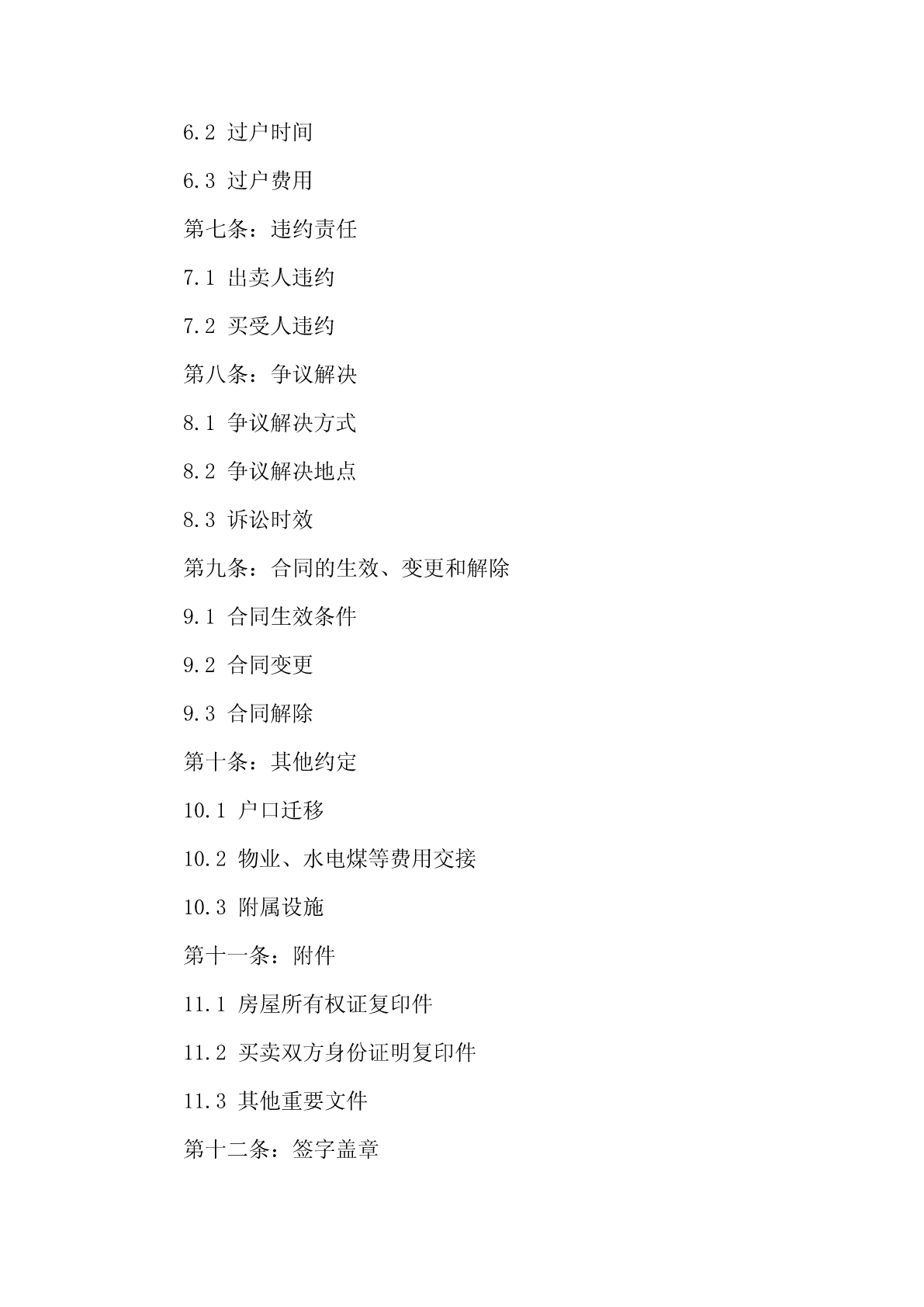 6.2 过户时间

6.3 过户费用

第七条：违约责任

7.1 出卖人违约

7.2 买受人违约

第八条：争议解决

8.1 争议解决方式

8.2 争议解决地点

8.3 诉讼时效

第九条：合同的生效、变更和解除

9.1 合同生效条件

9.2 合同变更

9.3 合同解除

第十条：其他约定

10.1 户口迁移

10.2 物业、水电煤等费用交接

10.3 附属设施

第十一条：附件

11.1 房屋所有权证复印件

11.2 买卖双方身份证明复印件

11.3 其他重要文件

第十二条：签字盖章